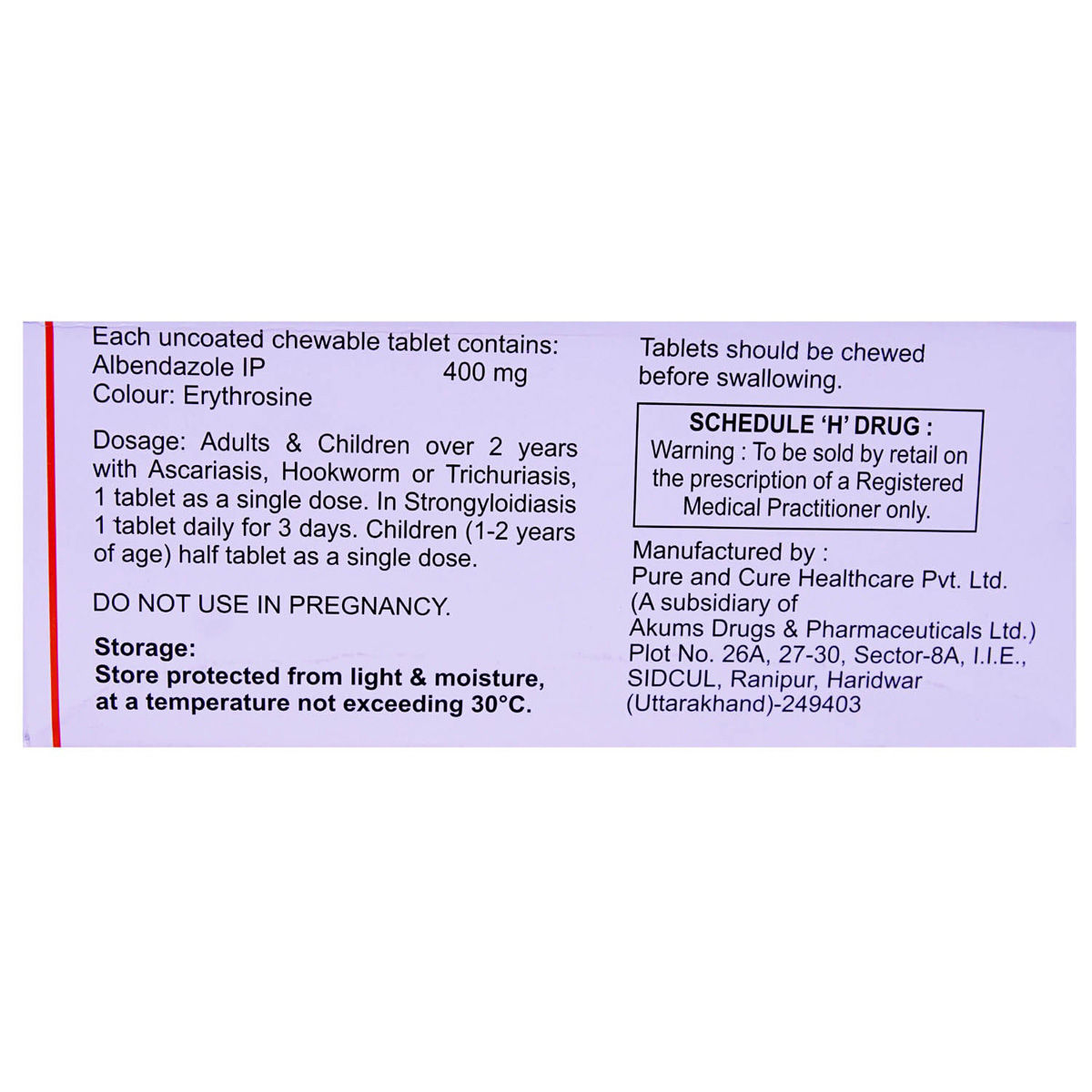 Each uncoated chewable tablet contains:
Albendazole IP 400 mg
Colour: Erythrosine

Dosage: Adults & Children over 2 years with Ascariasis, Hookworm or Trichuriasis, 1 tablet as a single dose. In Strongyloidiasis 1 tablet daily for 3 days. Children (1-2 years of age) half tablet as a single dose.

DO NOT USE IN PREGNANCY.

Storage:
Store protected from light & moisture, at a temperature not exceeding 30°C.

Tablets should be chewed before swallowing.

SCHEDULE 'H' DRUG :
Warning : To be sold by retail on the prescription of a Registered Medical Practitioner only.

Manufactured by :
Pure and Cure Healthcare Pvt. Ltd.
(A subsidiary of
Akums Drugs & Pharmaceuticals Ltd.)
Plot No. 26A, 27-30, Sector-8A, I.I.E.,
SIDCUL, Ranipur, Haridwar
(Uttarakhand)-249403